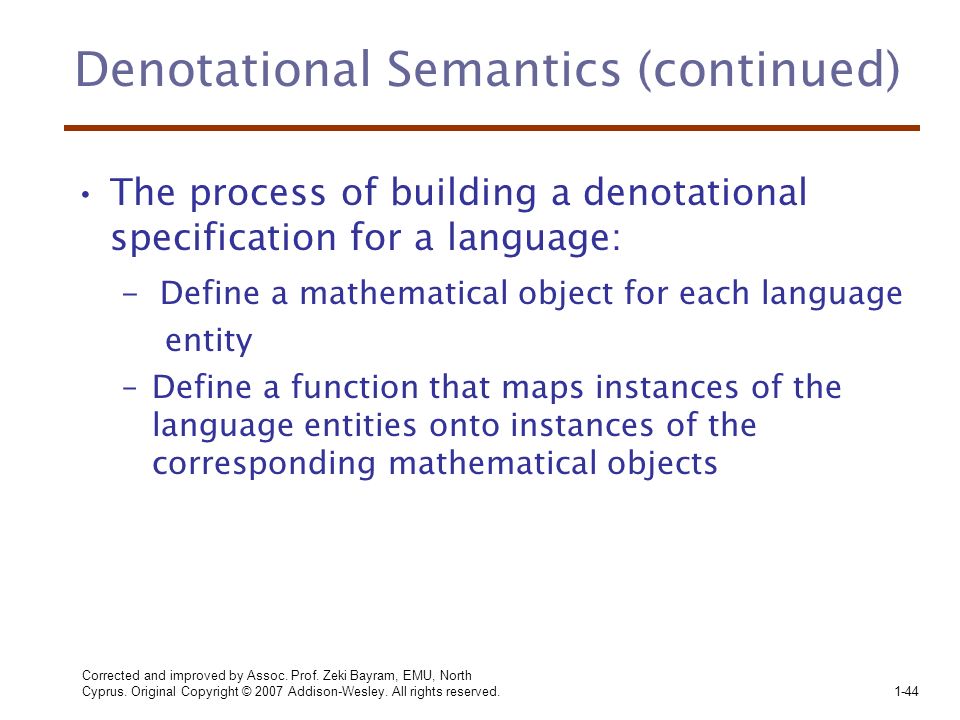 Denotational Semantics (continued)

• The process of building a denotational specification for a language:

– Define a mathematical object for each language entity

– Define a function that maps instances of the language entities onto instances of the corresponding mathematical objects

Corrected and improved by Assoc. Prof. Zeki Bayram, EMU, North Cyprus. Original Copyright © 2007 Addison-Wesley. All rights reserved.

1-44